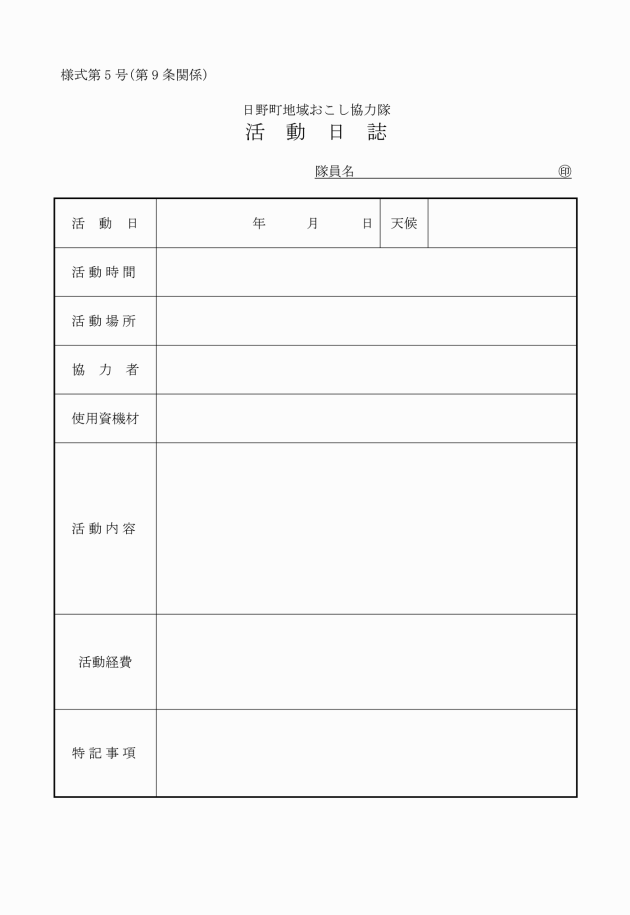 様式第５号（第９条関係）

日野町地域おこし協力隊
活　動　日　誌

隊員名　　　　　　　　　　　　　　　㊞

| 活　動　日 | 年　　月　　日 | 天候 | |
|---|---|---|---|
| 活動時間 | | | |
| 活動場所 | | | |
| 協　力　者 | | | |
| 使用資機材 | | | |
| 活動内容 | | | |
| 活動経費 | | | |
| 特記事項 | | | |